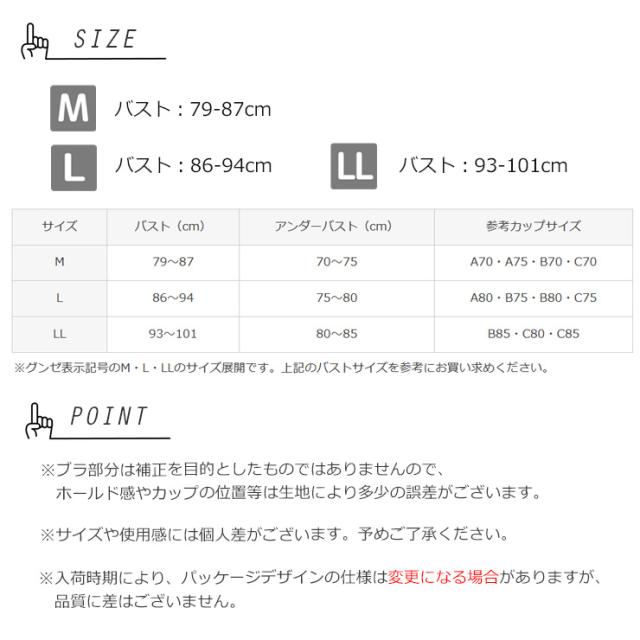 SIZE

M バスト：79-87cm

L バスト：86-94cm

LL バスト：93-101cm

| サイズ | バスト（cm） | アンダーバスト（cm） | 参考カップサイズ |
|---|---|---|---|
| M | 79～87 | 70～75 | A70・A75・B70・C70 |
| L | 86～94 | 75～80 | A80・B75・B80・C75 |
| LL | 93～101 | 80～85 | B85・C80・C85 |

※グンゼ表示記号のM・L・LLのサイズ展開です。上記のバストサイズを参考にお買い求めください。

POINT

※ブラ部分は補正を目的としたものではありませんので、ホールド感やカップの位置等は生地により多少の誤差がございます。

※サイズや使用感には個人差がございます。予めご了承ください。

※入荷時期により、パッケージデザインの仕様は変更になる場合がありますが、品質に差はございません。